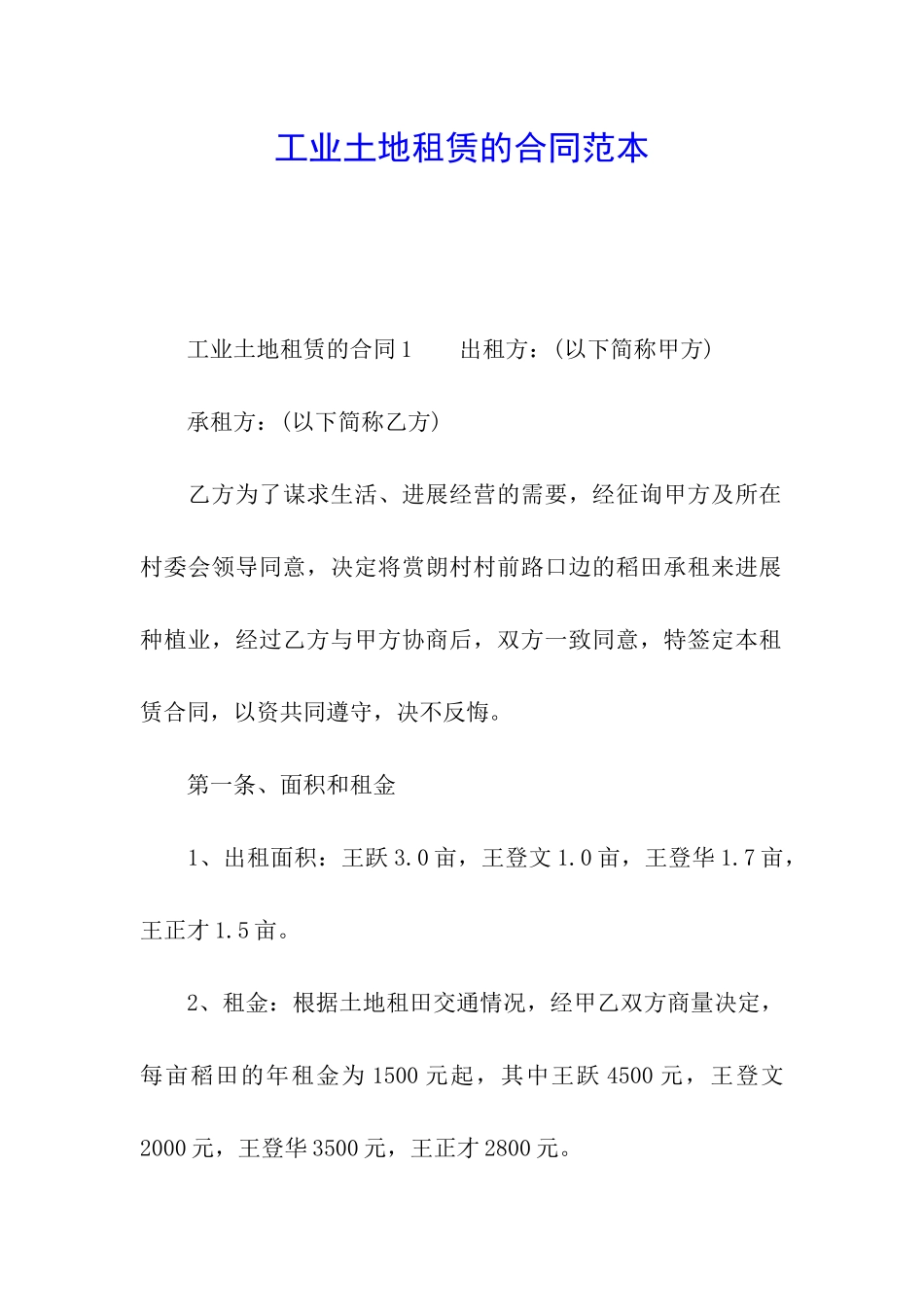 工业土地租赁的合同范本

工业土地租赁的合同1　　出租方：(以下简称甲方)

承租方：(以下简称乙方)

乙方为了谋求生活、进展经营的需要，经征询甲方及所在村委会领导同意，决定将赏朗村村前路口边的稻田承租来进展种植业，经过乙方与甲方协商后，双方一致同意，特签定本租赁合同，以资共同遵守，决不反悔。

第一条、面积和租金

1、出租面积：王跃3.0亩，王登文1.0亩，王登华1.7亩，王正才1.5亩。

2、租金：根据土地租田交通情况，经甲乙双方商量决定，每亩稻田的年租金为1500元起，其中王跃4500元，王登文2000元，王登华3500元，王正才2800元。